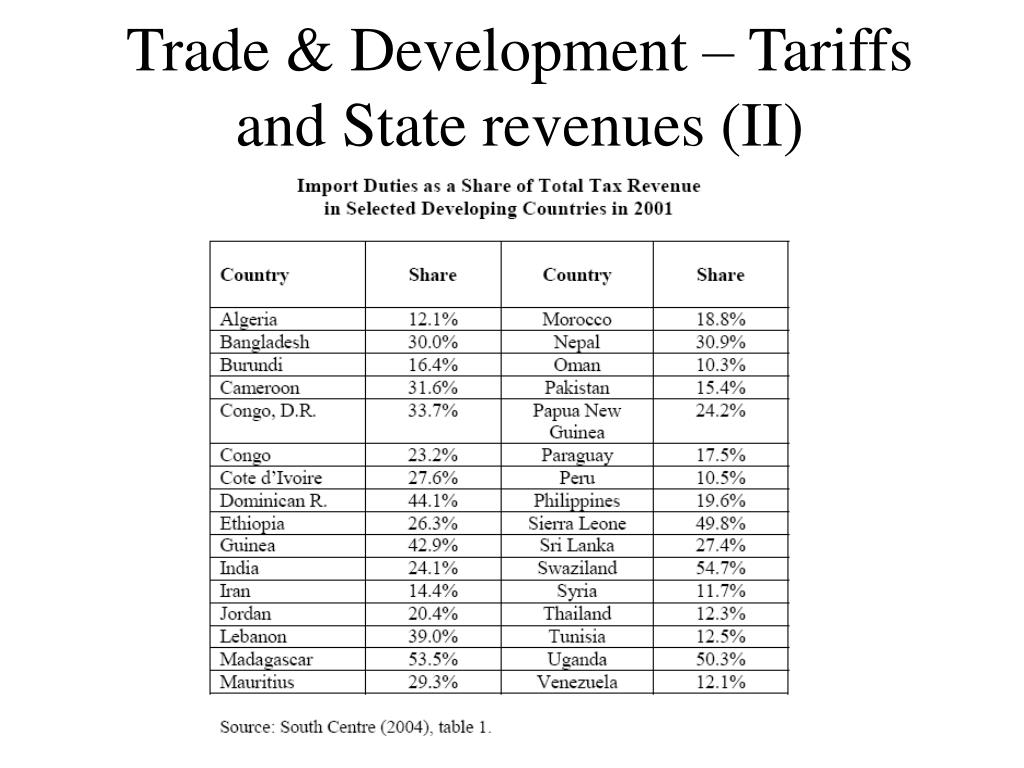 Trade & Development – Tariffs and State revenues (II)

Import Duties as a Share of Total Tax Revenue in Selected Developing Countries in 2001

| Country | Share | Country | Share |
|---|---|---|---|
| Algeria | 12.1% | Morocco | 18.8% |
| Bangladesh | 30.0% | Nepal | 30.9% |
| Burundi | 16.4% | Oman | 10.3% |
| Cameroon | 31.6% | Pakistan | 15.4% |
| Congo, D.R. | 33.7% | Papua New Guinea | 24.2% |
| Congo | 23.2% | Paraguay | 17.5% |
| Cote d'Ivoire | 27.6% | Peru | 10.5% |
| Dominican R. | 44.1% | Philippines | 19.6% |
| Ethiopia | 26.3% | Sierra Leone | 49.8% |
| Guinea | 42.9% | Sri Lanka | 27.4% |
| India | 24.1% | Swaziland | 54.7% |
| Iran | 14.4% | Syria | 11.7% |
| Jordan | 20.4% | Thailand | 12.3% |
| Lebanon | 39.0% | Tunisia | 12.5% |
| Madagascar | 53.5% | Uganda | 50.3% |
| Mauritius | 29.3% | Venezuela | 12.1% |

Source: South Centre (2004), table 1.